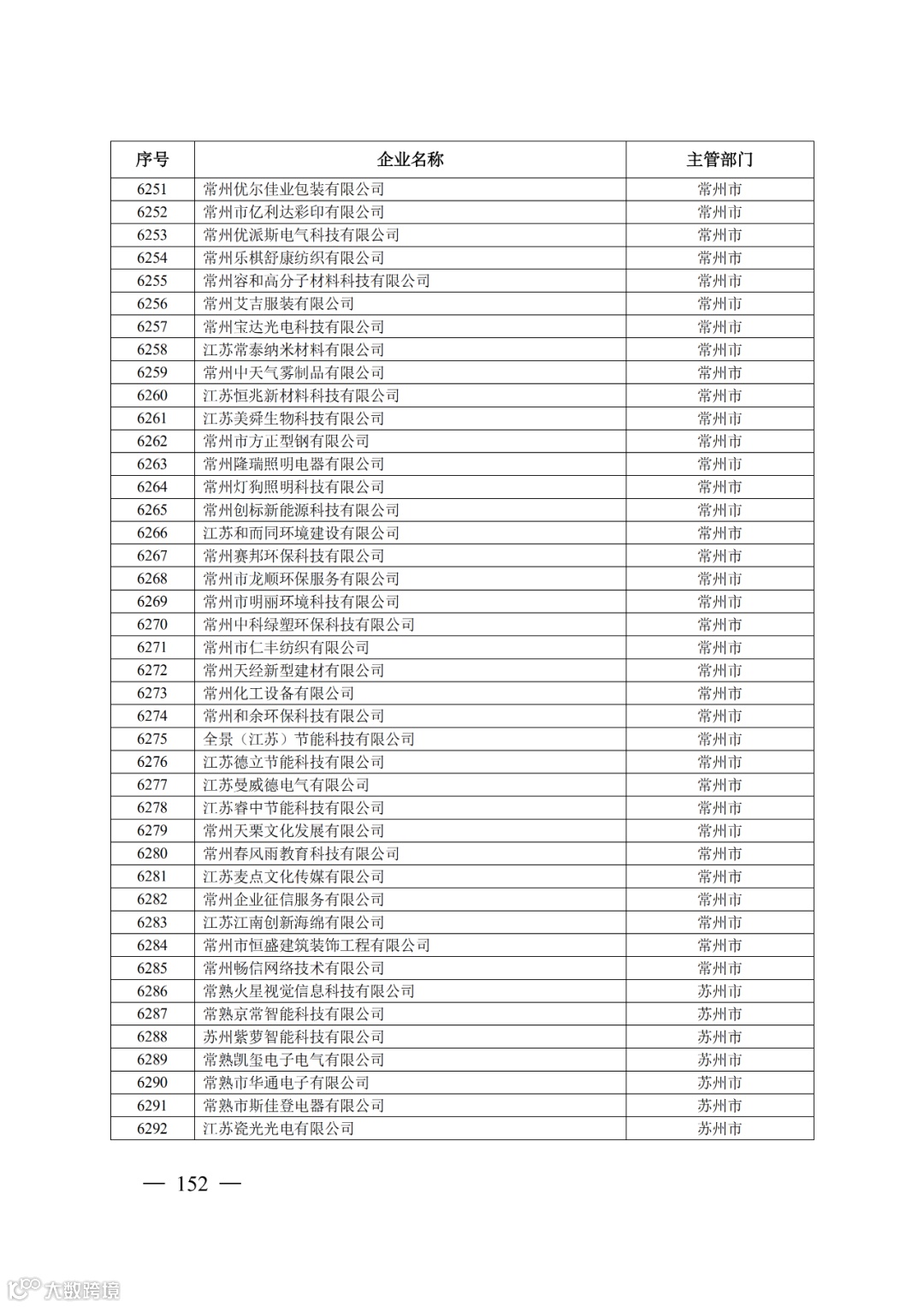 | 序号 | 企业名称 | 主管部门 |
|---|---|---|
| 6251 | 常州优尔佳业包装有限公司 | 常州市 |
| 6252 | 常州市亿利达彩印有限公司 | 常州市 |
| 6253 | 常州优派斯电气科技有限公司 | 常州市 |
| 6254 | 常州乐棋舒康纺织有限公司 | 常州市 |
| 6255 | 常州容和高分子材料科技有限公司 | 常州市 |
| 6256 | 常州艾吉服装有限公司 | 常州市 |
| 6257 | 常州宝达光电科技有限公司 | 常州市 |
| 6258 | 江苏常泰纳米材料有限公司 | 常州市 |
| 6259 | 常州中天气雾制品有限公司 | 常州市 |
| 6260 | 江苏恒兆新材料科技有限公司 | 常州市 |
| 6261 | 江苏美舜生物科技有限公司 | 常州市 |
| 6262 | 常州市方正型钢有限公司 | 常州市 |
| 6263 | 常州隆瑞照明电器有限公司 | 常州市 |
| 6264 | 常州灯狗照明科技有限公司 | 常州市 |
| 6265 | 常州创标新能源科技有限公司 | 常州市 |
| 6266 | 江苏和而同环境建设有限公司 | 常州市 |
| 6267 | 常州赛邦环保科技有限公司 | 常州市 |
| 6268 | 常州市龙顺环保服务有限公司 | 常州市 |
| 6269 | 常州市明丽环境科技有限公司 | 常州市 |
| 6270 | 常州中科绿塑环保科技有限公司 | 常州市 |
| 6271 | 常州市仁丰纺织有限公司 | 常州市 |
| 6272 | 常州天经新型建材有限公司 | 常州市 |
| 6273 | 常州化工设备有限公司 | 常州市 |
| 6274 | 常州和余环保科技有限公司 | 常州市 |
| 6275 | 全景（江苏）节能科技有限公司 | 常州市 |
| 6276 | 江苏德立节能科技有限公司 | 常州市 |
| 6277 | 江苏曼威德电气有限公司 | 常州市 |
| 6278 | 江苏睿中节能科技有限公司 | 常州市 |
| 6279 | 常州天栗文化发展有限公司 | 常州市 |
| 6280 | 常州春风雨教育科技有限公司 | 常州市 |
| 6281 | 江苏麦点文化传媒有限公司 | 常州市 |
| 6282 | 常州企业征信服务有限公司 | 常州市 |
| 6283 | 江苏江南创新海绵有限公司 | 常州市 |
| 6284 | 常州市恒盛建筑装饰工程有限公司 | 常州市 |
| 6285 | 常州畅信网络技术有限公司 | 常州市 |
| 6286 | 常熟火星视觉信息科技有限公司 | 苏州市 |
| 6287 | 常熟京常智能科技有限公司 | 苏州市 |
| 6288 | 苏州紫萝智能科技有限公司 | 苏州市 |
| 6289 | 常熟凯玺电子电气有限公司 | 苏州市 |
| 6290 | 常熟市华通电子有限公司 | 苏州市 |
| 6291 | 常熟市斯佳登电器有限公司 | 苏州市 |
| 6292 | 江苏瓷光光电有限公司 | 苏州市 |

— 152 —

大数跨境